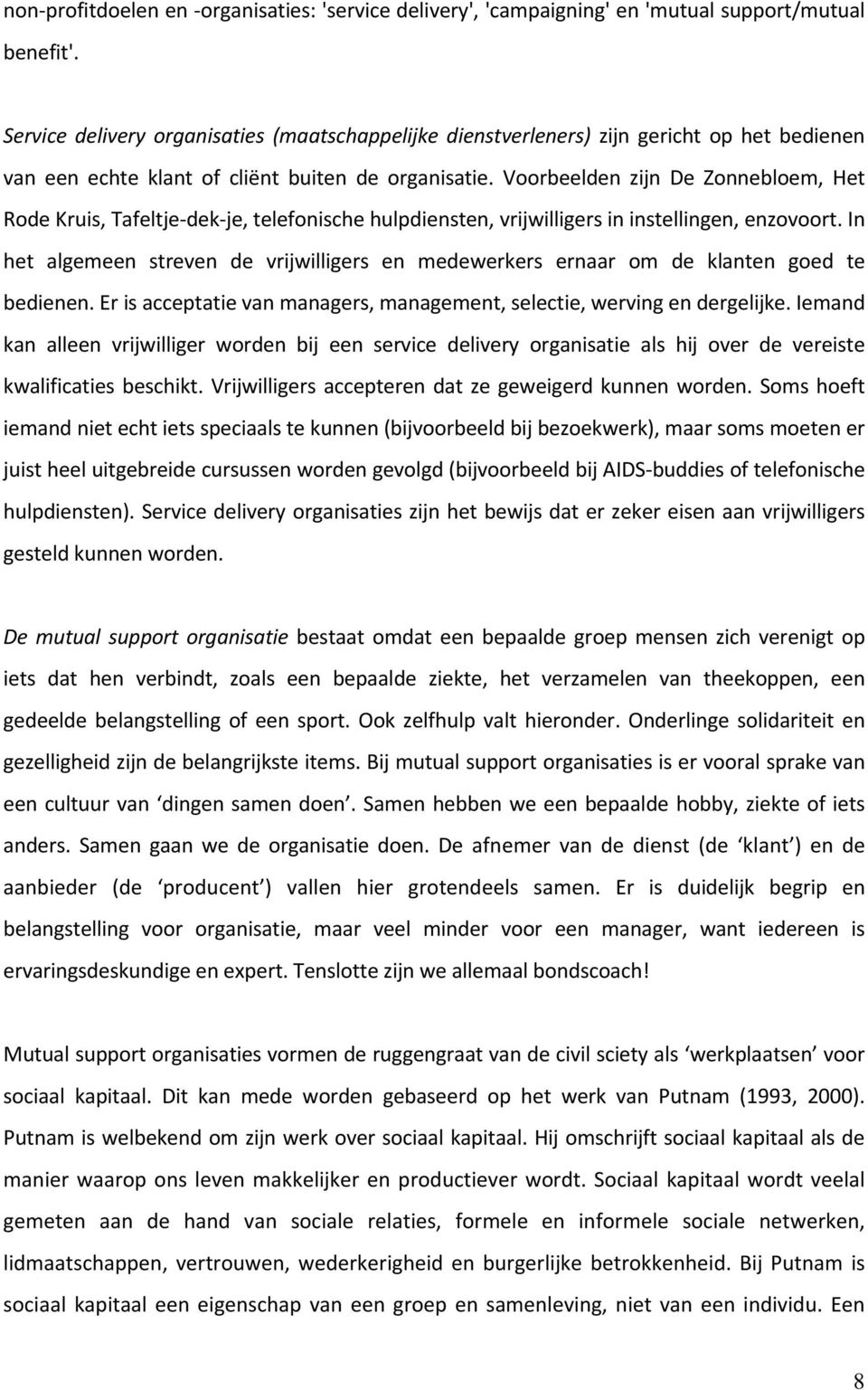 non-profitdoelen en -organisaties: 'service delivery', 'campaigning' en 'mutual support/mutual benefit'.

Service delivery organisaties (maatschappelijke dienstverleners) zijn gericht op het bedienen van een echte klant of cliënt buiten de organisatie. Voorbeelden zijn De Zonnebloem, Het Rode Kruis, Tafeltje-dek-je, telefonische hulpdiensten, vrijwilligers in instellingen, enzovoort. In het algemeen streven de vrijwilligers en medewerkers ernaar om de klanten goed te bedienen. Er is acceptatie van managers, management, selectie, werving en dergelijke. Iemand kan alleen vrijwilliger worden bij een service delivery organisatie als hij over de vereiste kwalificaties beschikt. Vrijwilligers accepteren dat ze geweigerd kunnen worden. Soms hoeft iemand niet echt iets speciaals te kunnen (bijvoorbeeld bij bezoekwerk), maar soms moeten er juist heel uitgebreide cursussen worden gevolgd (bijvoorbeeld bij AIDS-buddies of telefonische hulpdiensten). Service delivery organisaties zijn het bewijs dat er zeker eisen aan vrijwilligers gesteld kunnen worden.

De mutual support organisatie bestaat omdat een bepaalde groep mensen zich verenigt op iets dat hen verbindt, zoals een bepaalde ziekte, het verzamelen van theekoppen, een gedeelde belangstelling of een sport. Ook zelfhulp valt hieronder. Onderlinge solidariteit en gezelligheid zijn de belangrijkste items. Bij mutual support organisaties is er vooral sprake van een cultuur van ‘dingen samen doen’. Samen hebben we een bepaalde hobby, ziekte of iets anders. Samen gaan we de organisatie doen. De afnemer van de dienst (de ‘klant’) en de aanbieder (de ‘producent’) vallen hier grotendeels samen. Er is duidelijk begrip en belangstelling voor organisatie, maar veel minder voor een manager, want iedereen is ervaringsdeskundige en expert. Tenslotte zijn we allemaal bondscoach!

Mutual support organisaties vormen de ruggengraat van de civil sciety als ‘werkplaatsen’ voor sociaal kapitaal. Dit kan mede worden gebaseerd op het werk van Putnam (1993, 2000). Putnam is welbekend om zijn werk over sociaal kapitaal. Hij omschrijft sociaal kapitaal als de manier waarop ons leven makkelijker en productiever wordt. Sociaal kapitaal wordt veelal gemeten aan de hand van sociale relaties, formele en informele sociale netwerken, lidmaatschappen, vertrouwen, wederkerigheid en burgerlijke betrokkenheid. Bij Putnam is sociaal kapitaal een eigenschap van een groep en samenleving, niet van een individu. Een

8